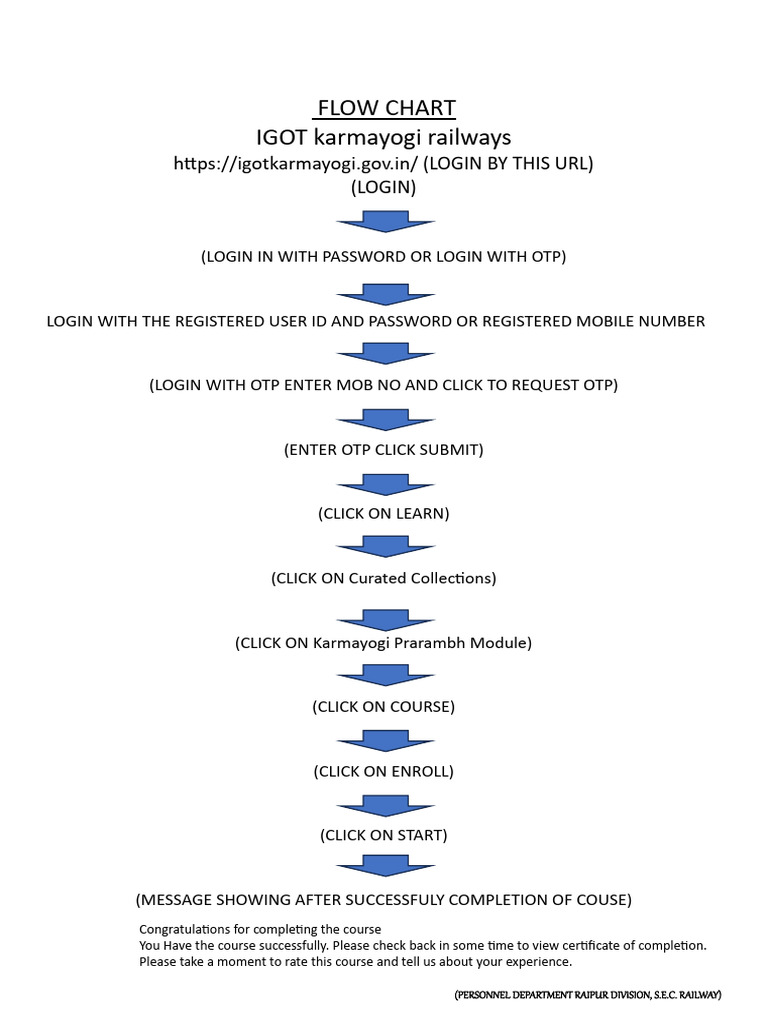 FLOW CHART
IGOT karmayogi railways
https://igotkarmayogi.gov.in/ (LOGIN BY THIS URL)
(LOGIN)

(LOGIN IN WITH PASSWORD OR LOGIN WITH OTP)

LOGIN WITH THE REGISTERED USER ID AND PASSWORD OR REGISTERED MOBILE NUMBER

(LOGIN WITH OTP ENTER MOB NO AND CLICK TO REQUEST OTP)

(ENTER OTP CLICK SUBMIT)

(CLICK ON LEARN)

(CLICK ON Curated Collections)

(CLICK ON Karmayogi Prarambh Module)

(CLICK ON COURSE)

(CLICK ON ENROLL)

(CLICK ON START)

(MESSAGE SHOWING AFTER SUCCESSFULLY COMPLETION OF COUSE)

Congratulations for completing the course
You Have the course successfully. Please check back in some time to view certificate of completion.
Please take a moment to rate this course and tell us about your experience.

(PERSONNEL DEPARTMENT RAIPUR DIVISION, S.E.C. RAILWAY)